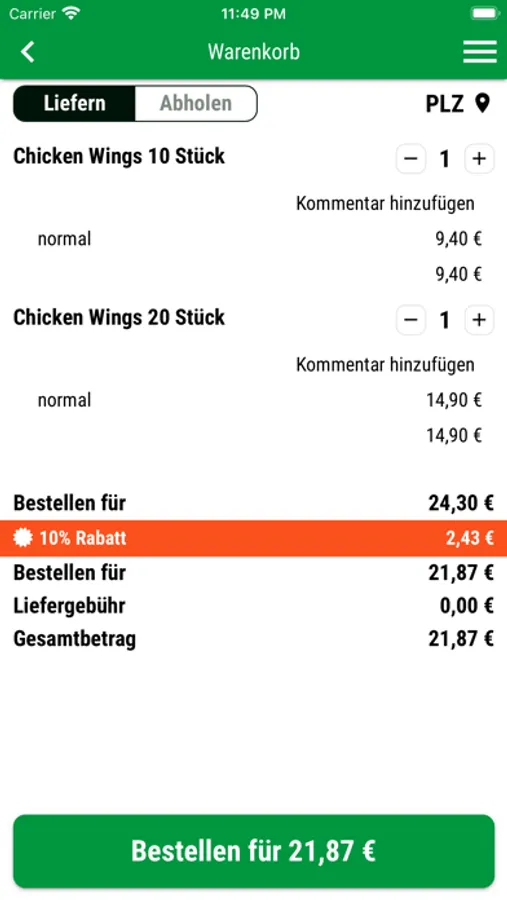 Carrier 11:49 PM

Warenkorb

Liefern Abholen PLZ

Chicken Wings 10 Stück − 1 +

Kommentar hinzufügen

normal 9,40 €

9,40 €

Chicken Wings 20 Stück − 1 +

Kommentar hinzufügen

normal 14,90 €

14,90 €

Bestellen für 24,30 €

10% Rabatt 2,43 €

Bestellen für 21,87 €

Liefergebühr 0,00 €

Gesamtbetrag 21,87 €

Bestellen für 21,87 €